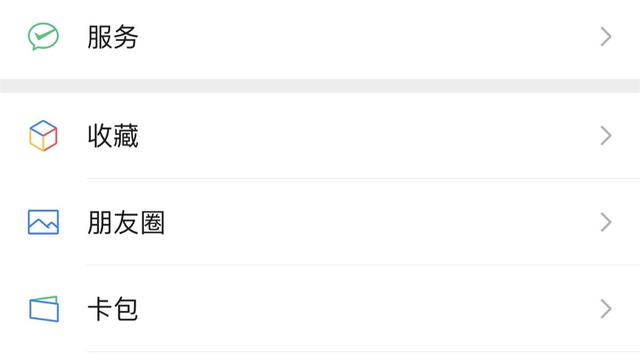 服务

收藏

朋友圈

卡包